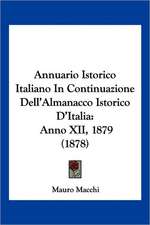 Annuario Istorico Italiano In Continuazione Dell'Almanacco Istorico D'Italia: Anno XII, 1879 (1878)

Mauro Macchi